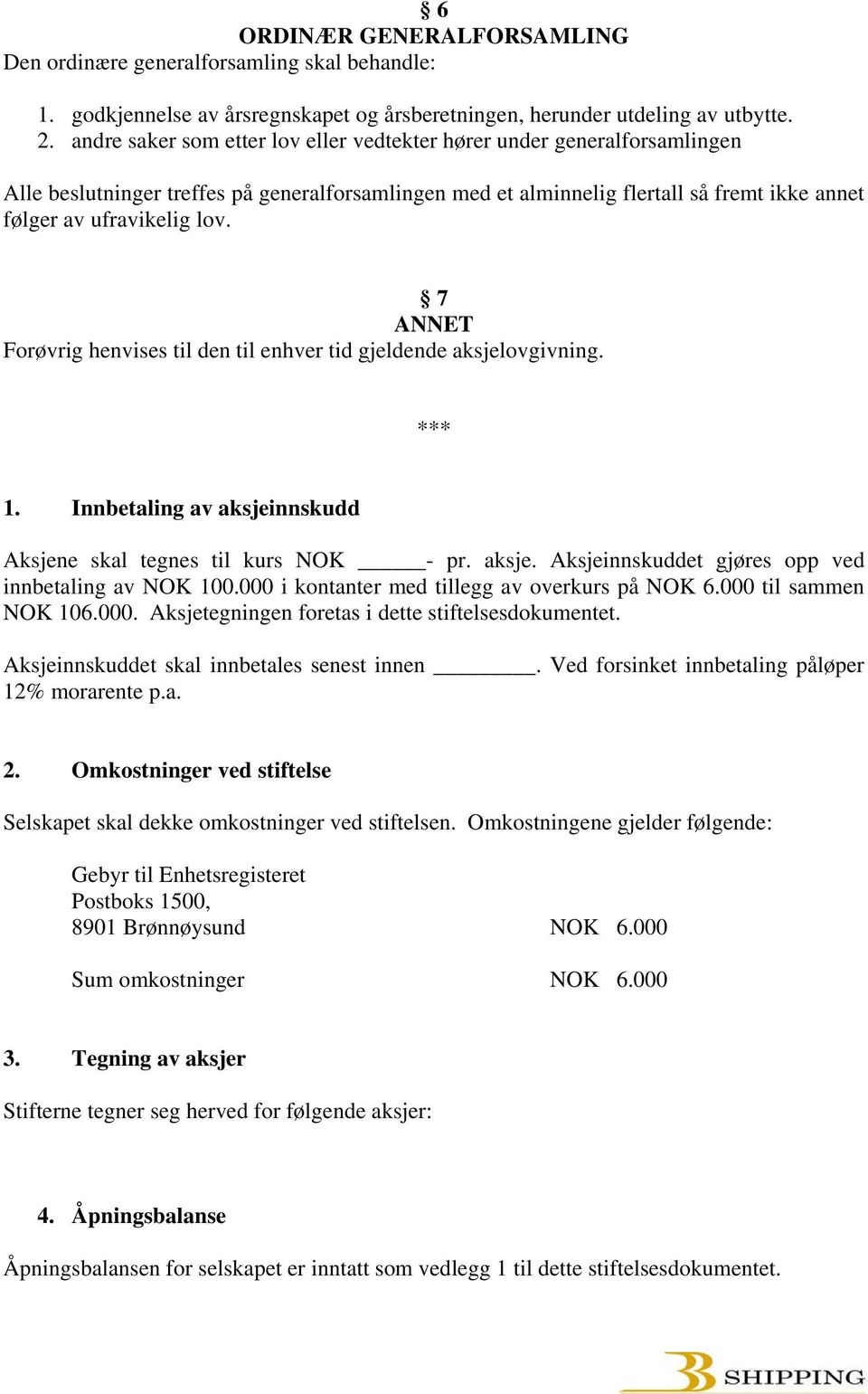 § 6
ORDINÆR GENERALFORSAMLING
Den ordinære generalforsamling skal behandle:

1. godkjennelse av årsregnskapet og årsberetningen, herunder utdeling av utbytte.
2. andre saker som etter lov eller vedtekter hører under generalforsamlingen

Alle beslutninger treffes på generalforsamlingen med et alminnelig flertall så fremt ikke annet følger av ufravikelig lov.

§ 7
ANNET
Forøvrig henvises til den til enhver tid gjeldende aksjelovgivning.

***

1. Innbetaling av aksjeinnskudd

Aksjene skal tegnes til kurs NOK ______- pr. aksje. Aksjeinnskuddet gjøres opp ved innbetaling av NOK 100.000 i kontanter med tillegg av overkurs på NOK 6.000 til sammen NOK 106.000. Aksjetegningen foretas i dette stiftelsesdokumentet.

Aksjeinnskuddet skal innbetales senest innen _________. Ved forsinket innbetaling påløper 12% morarente p.a.

2. Omkostninger ved stiftelse

Selskapet skal dekke omkostninger ved stiftelsen. Omkostningene gjelder følgende:

Gebyr til Enhetsregisteret
Postboks 1500,
8901 Brønnøysund NOK 6.000

Sum omkostninger NOK 6.000

3. Tegning av aksjer

Stifterne tegner seg herved for følgende aksjer:

4. Åpningsbalanse

Åpningsbalansen for selskapet er inntatt som vedlegg 1 til dette stiftelsesdokumentet.

B SHIPPING